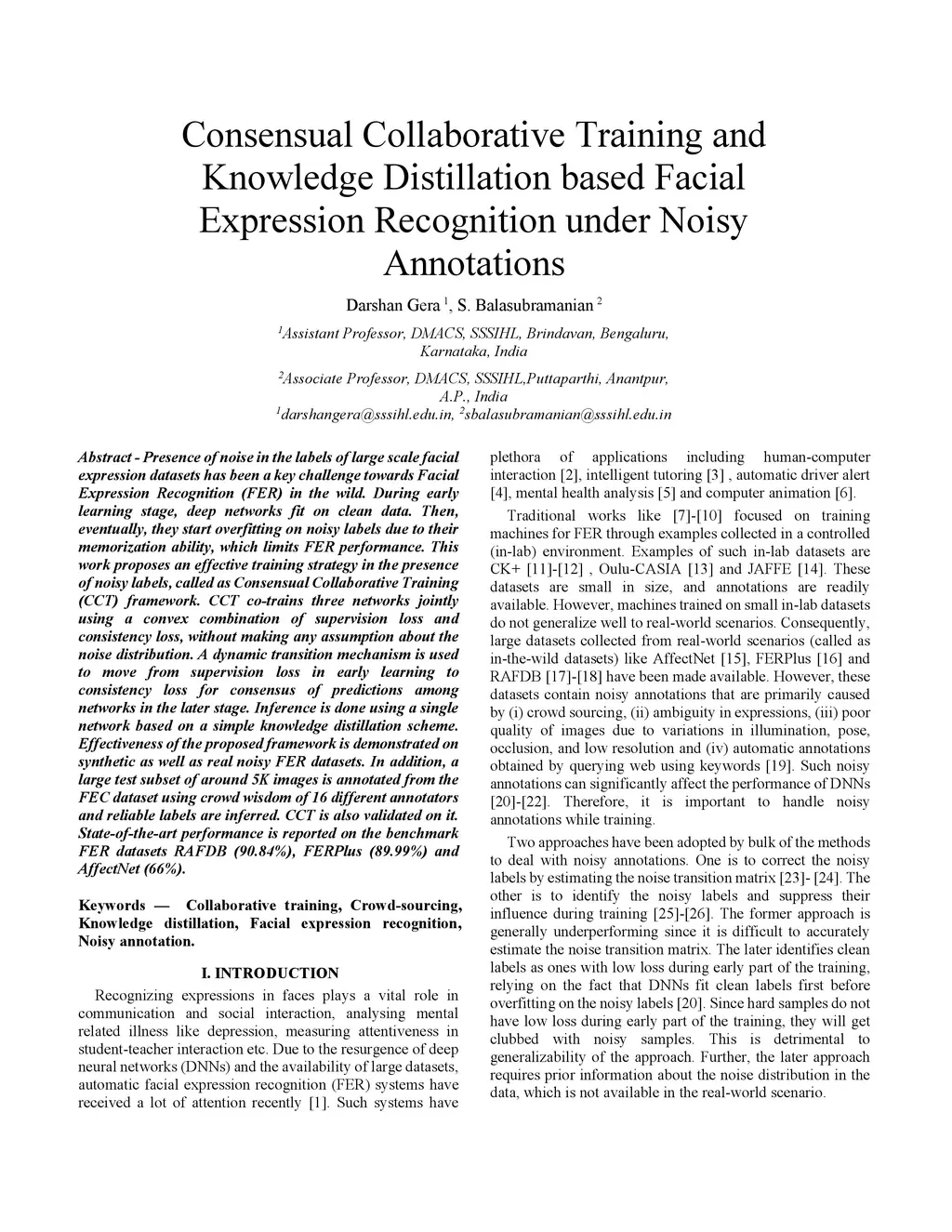 Consensual Collaborative Training and Knowledge Distillation based Facial Expression Recognition under Noisy Annotations

Darshan Gera $^1$, S. Balasubramanian $^2$

$^1$Assistant Professor, DMACS, SSSIHL, Brindavan, Bengaluru, Karnataka, India

$^2$Associate Professor, DMACS, SSSIHL,Puttaparthi, Anantpur, A.P., India
$^1$darshangera@sssihl.edu.in, $^2$sbalasubramanian@sssihl.edu.in

Abstract - Presence of noise in the labels of large scale facial expression datasets has been a key challenge towards Facial Expression Recognition (FER) in the wild. During early learning stage, deep networks fit on clean data. Then, eventually, they start overfitting on noisy labels due to their memorization ability, which limits FER performance. This work proposes an effective training strategy in the presence of noisy labels, called as Consensual Collaborative Training (CCT) framework. CCT co-trains three networks jointly using a convex combination of supervision loss and consistency loss, without making any assumption about the noise distribution. A dynamic transition mechanism is used to move from supervision loss in early learning to consistency loss for consensus of predictions among networks in the later stage. Inference is done using a single network based on a simple knowledge distillation scheme. Effectiveness of the proposed framework is demonstrated on synthetic as well as real noisy FER datasets. In addition, a large test subset of around 5K images is annotated from the FEC dataset using crowd wisdom of 16 different annotators and reliable labels are inferred. CCT is also validated on it. State-of-the-art performance is reported on the benchmark FER datasets RAFDB (90.84%), FERPlus (89.99%) and AffectNet (66%).

Keywords — Collaborative training, Crowd-sourcing, Knowledge distillation, Facial expression recognition, Noisy annotation.

I. INTRODUCTION

Recognizing expressions in faces plays a vital role in communication and social interaction, analysing mental related illness like depression, measuring attentiveness in student-teacher interaction etc. Due to the resurgence of deep neural networks (DNNs) and the availability of large datasets, automatic facial expression recognition (FER) systems have received a lot of attention recently [1]. Such systems have plethora of applications including human-computer interaction [2], intelligent tutoring [3] , automatic driver alert [4], mental health analysis [5] and computer animation [6].

Traditional works like [7]-[10] focused on training machines for FER through examples collected in a controlled (in-lab) environment. Examples of such in-lab datasets are CK+ [11]-[12] , Oulu-CASIA [13] and JAFFE [14]. These datasets are small in size, and annotations are readily available. However, machines trained on small in-lab datasets do not generalize well to real-world scenarios. Consequently, large datasets collected from real-world scenarios (called as in-the-wild datasets) like AffectNet [15], FERPlus [16] and RAFDB [17]-[18] have been made available. However, these datasets contain noisy annotations that are primarily caused by (i) crowd sourcing, (ii) ambiguity in expressions, (iii) poor quality of images due to variations in illumination, pose, occlusion, and low resolution and (iv) automatic annotations obtained by querying web using keywords [19]. Such noisy annotations can significantly affect the performance of DNNs [20]-[22]. Therefore, it is important to handle noisy annotations while training.

Two approaches have been adopted by bulk of the methods to deal with noisy annotations. One is to correct the noisy labels by estimating the noise transition matrix [23]- [24]. The other is to identify the noisy labels and suppress their influence during training [25]-[26]. The former approach is generally underperforming since it is difficult to accurately estimate the noise transition matrix. The later identifies clean labels as ones with low loss during early part of the training, relying on the fact that DNNs fit clean labels first before overfitting on the noisy labels [20]. Since hard samples do not have low loss during early part of the training, they will get clubbed with noisy samples. This is detrimental to generalizability of the approach. Further, the later approach requires prior information about the noise distribution in the data, which is not available in the real-world scenario.